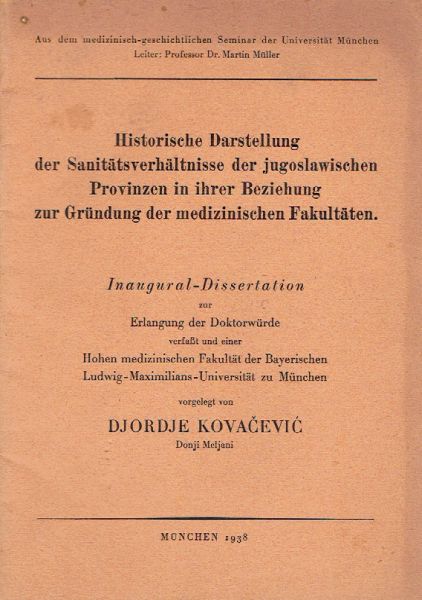 Aus dem medizinisch-geschichtlichen Seminar der Universität München
Leiter: Professor Dr. Martin Müller

Historische Darstellung
der Sanitätsverhältnisse der jugoslawischen
Provinzen in ihrer Beziehung
zur Gründung der medizinischen Fakultäten.

Inaugural-Dissertation
zur
Erlangung der Doktorwürde
verfaßt und einer
Hohen medizinischen Fakultät der Bayerischen
Ludwig-Maximilians-Universität zu München

vorgelegt von
DJORDJE KOVAČEVIĆ
Donji Meljani

MÜNCHEN 1938